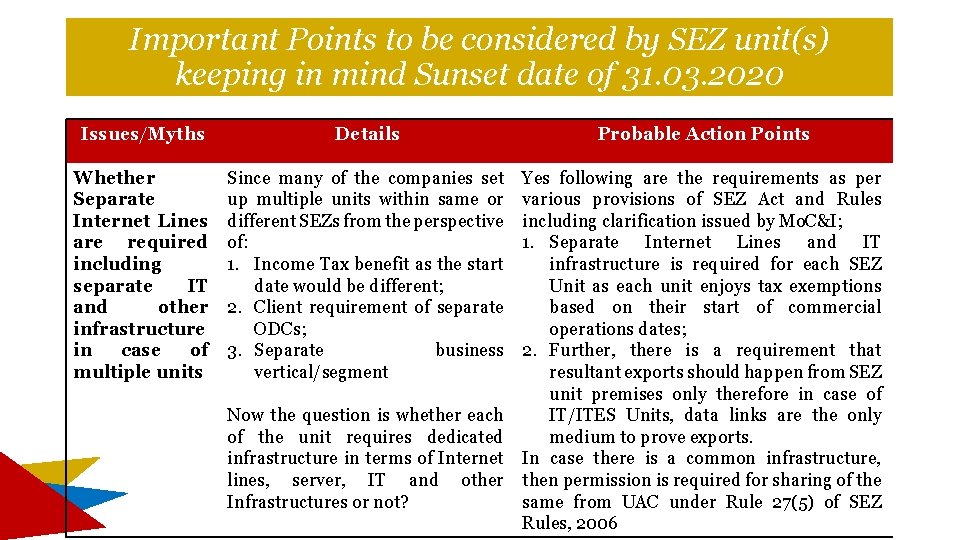 Important Points to be considered by SEZ unit(s) keeping in mind Sunset date of 31.03.2020

| Issues/Myths | Details | Probable Action Points |
|---|---|---|
| Whether Separate Internet Lines are required including separate IT and other infrastructure in case of multiple units | Since many of the companies set up multiple units within same or different SEZs from the perspective of: 1. Income Tax benefit as the start date would be different; 2. Client requirement of separate ODCs; 3. Separate business vertical/segment Now the question is whether each of the unit requires dedicated infrastructure in terms of Internet lines, server, IT and other Infrastructures or not? | Yes following are the requirements as per various provisions of SEZ Act and Rules including clarification issued by MoC&I; 1. Separate Internet Lines and IT infrastructure is required for each SEZ Unit as each unit enjoys tax exemptions based on their start of commercial operations dates; 2. Further, there is a requirement that resultant exports should happen from SEZ unit premises only therefore in case of IT/ITES Units, data links are the only medium to prove exports. In case there is a common infrastructure, then permission is required for sharing of the same from UAC under Rule 27(5) of SEZ Rules, 2006 |